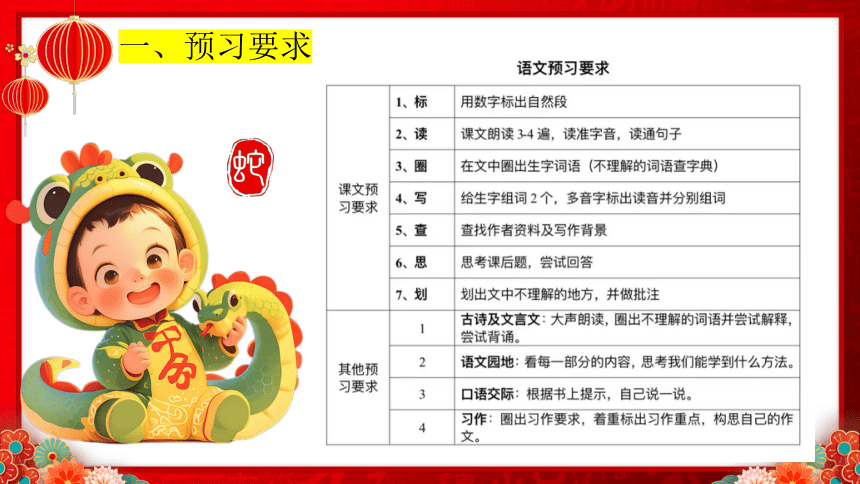 一、预习要求

蛇

平安

语文预习要求

| | | |
|---|---|---|
| 课文预习要求 | 1、标 | 用数字标出自然段 |
| | 2、读 | 课文朗读 3-4 遍，读准字音，读通句子 |
| | 3、圈 | 在文中圈出生字词语（不理解的词语查字典） |
| | 4、写 | 给生字组词 2 个，多音字标出读音并分别组词 |
| | 5、查 | 查找作者资料及写作背景 |
| | 6、思 | 思考课后题，尝试回答 |
| | 7、划 | 划出文中不理解的地方，并做批注 |
| 其他预习要求 | 1 | 古诗及文言文：大声朗读，圈出不理解的词语并尝试解释，尝试背诵。 |
| | 2 | 语文园地：看每一部分的内容，思考我们能学到什么方法。 |
| | 3 | 口语交际：根据书上提示，自己说一说。 |
| | 4 | 习作：圈出习作要求，着重标出习作重点，构思自己的作文。 |